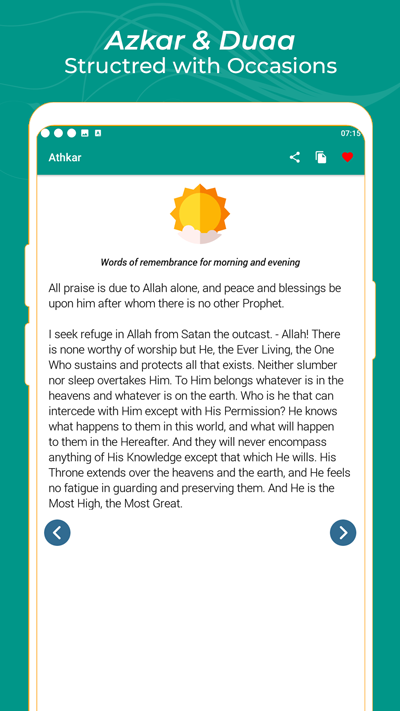 Azkar & Duaa
Structred with Occasions

07:15

Athkar

Words of remembrance for morning and evening

All praise is due to Allah alone, and peace and blessings be upon him after whom there is no other Prophet.

I seek refuge in Allah from Satan the outcast. - Allah! There is none worthy of worship but He, the Ever Living, the One Who sustains and protects all that exists. Neither slumber nor sleep overtakes Him. To Him belongs whatever is in the heavens and whatever is on the earth. Who is he that can intercede with Him except with His Permission? He knows what happens to them in this world, and what will happen to them in the Hereafter. And they will never encompass anything of His Knowledge except that which He wills. His Throne extends over the heavens and the earth, and He feels no fatigue in guarding and preserving them. And He is the Most High, the Most Great.